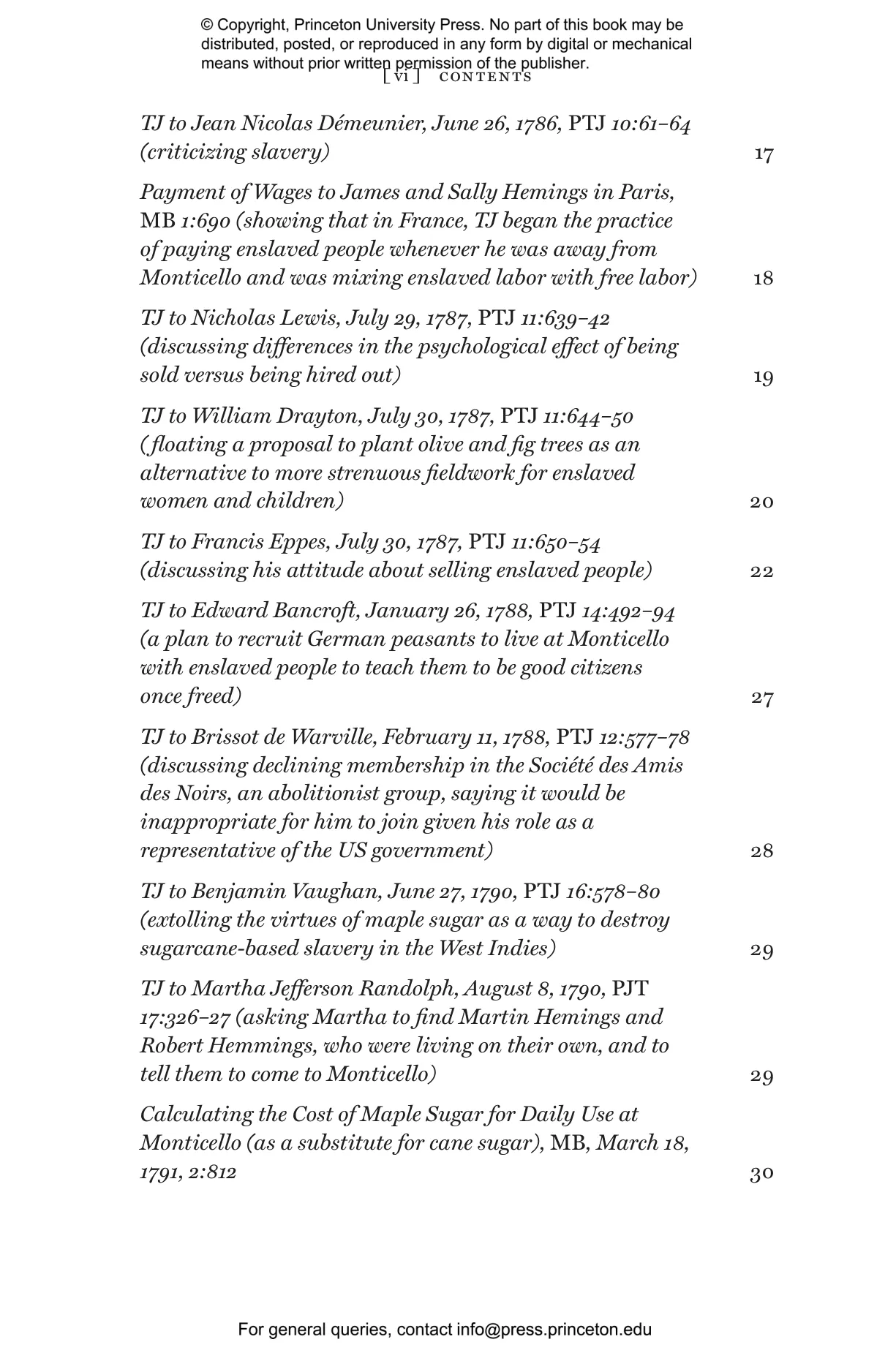 © Copyright, Princeton University Press. No part of this book may be distributed, posted, or reproduced in any form by digital or mechanical means without prior written permission of the publisher.

[ vi ] CONTENTS

TJ to Jean Nicolas Démeunier, June 26, 1786, PTJ 10:61–64 (criticizing slavery) 17

Payment of Wages to James and Sally Hemings in Paris, MB 1:690 (showing that in France, TJ began the practice of paying enslaved people whenever he was away from Monticello and was mixing enslaved labor with free labor) 18

TJ to Nicholas Lewis, July 29, 1787, PTJ 11:639–42 (discussing differences in the psychological effect of being sold versus being hired out) 19

TJ to William Drayton, July 30, 1787, PTJ 11:644–50 (floating a proposal to plant olive and fig trees as an alternative to more strenuous fieldwork for enslaved women and children) 20

TJ to Francis Eppes, July 30, 1787, PTJ 11:650–54 (discussing his attitude about selling enslaved people) 22

TJ to Edward Bancroft, January 26, 1788, PTJ 14:492–94 (a plan to recruit German peasants to live at Monticello with enslaved people to teach them to be good citizens once freed) 27

TJ to Brissot de Warville, February 11, 1788, PTJ 12:577–78 (discussing declining membership in the Société des Amis des Noirs, an abolitionist group, saying it would be inappropriate for him to join given his role as a representative of the US government) 28

TJ to Benjamin Vaughan, June 27, 1790, PTJ 16:578–80 (extolling the virtues of maple sugar as a way to destroy sugarcane-based slavery in the West Indies) 29

TJ to Martha Jefferson Randolph, August 8, 1790, PJT 17:326–27 (asking Martha to find Martin Hemings and Robert Hemmings, who were living on their own, and to tell them to come to Monticello) 29

Calculating the Cost of Maple Sugar for Daily Use at Monticello (as a substitute for cane sugar), MB, March 18, 1791, 2:812 30

For general queries, contact info@press.princeton.edu